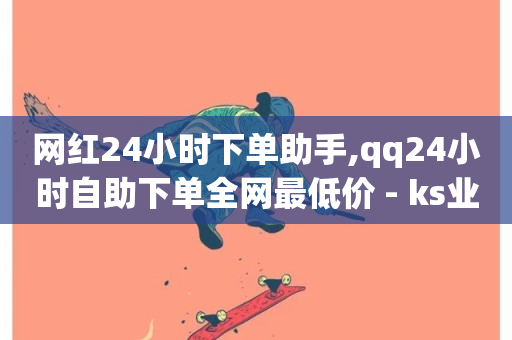 网红24小时下单助手,qq24小时自助下单全网最低价 - ks业